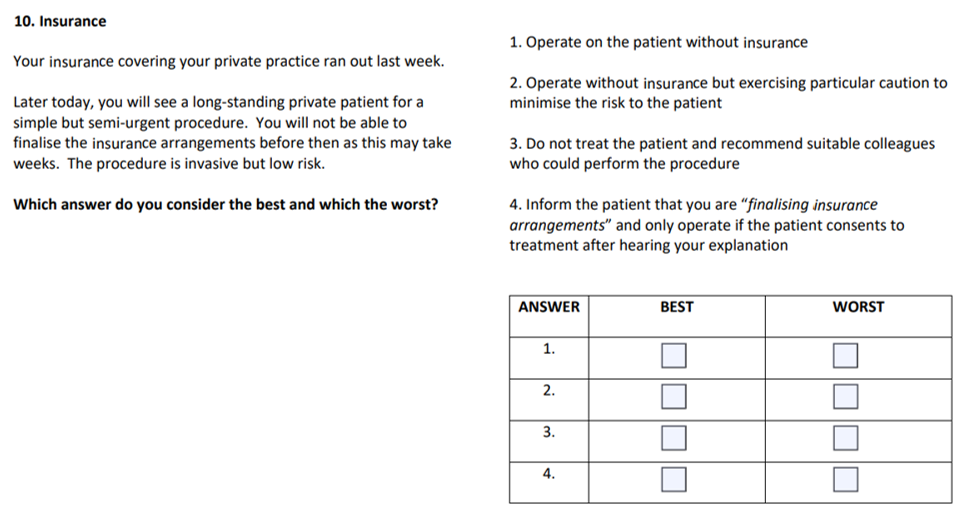 10. Insurance

Your insurance covering your private practice ran out last week.

Later today, you will see a long-standing private patient for a simple but semi-urgent procedure. You will not be able to finalise the insurance arrangements before then as this may take weeks. The procedure is invasive but low risk.

Which answer do you consider the best and which the worst?

1. Operate on the patient without insurance

2. Operate without insurance but exercising particular caution to minimise the risk to the patient

3. Do not treat the patient and recommend suitable colleagues who could perform the procedure

4. Inform the patient that you are "finalising insurance arrangements" and only operate if the patient consents to treatment after hearing your explanation

| ANSWER | BEST | WORST |
|---|---|---|
| 1. | ☐ | ☐ |
| 2. | ☐ | ☐ |
| 3. | ☐ | ☐ |
| 4. | ☐ | ☐ |